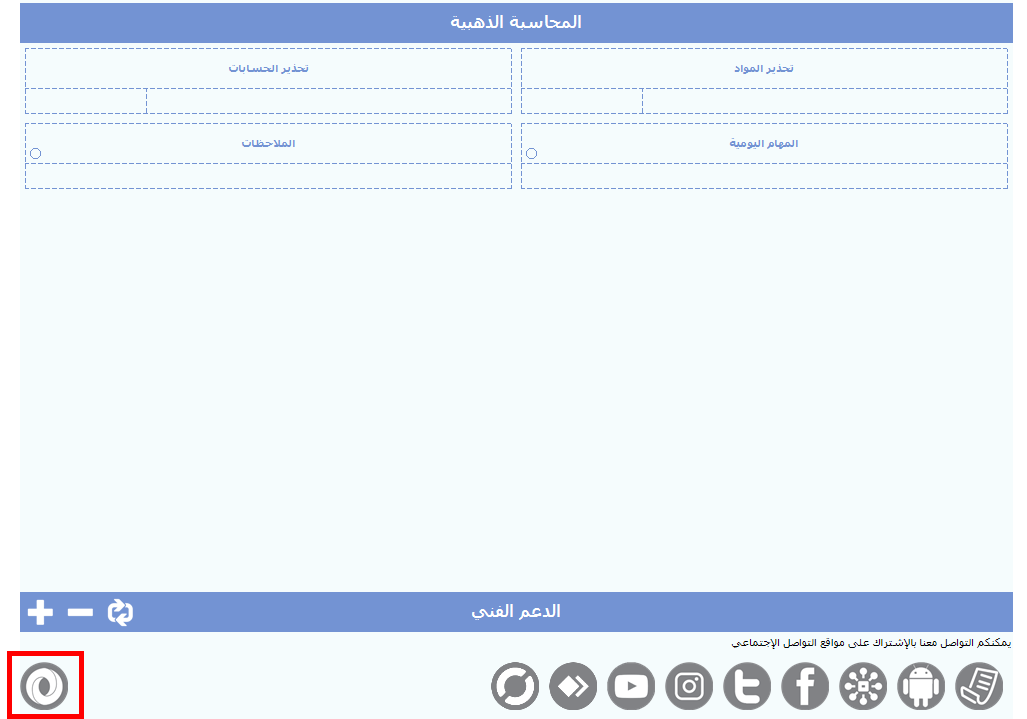 المحاسبة الذهبية

تحذير المواد

تحذير الحسابات

المهام اليومية

الملاحظات

الدعم الفني

يمكنكم التواصل معنا بالإشتراك على مواقع التواصل الإجتماعي